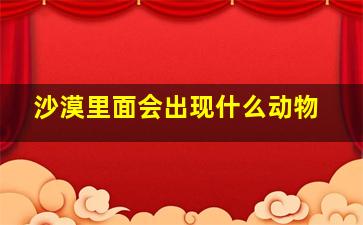 沙漠里面会出现什么动物